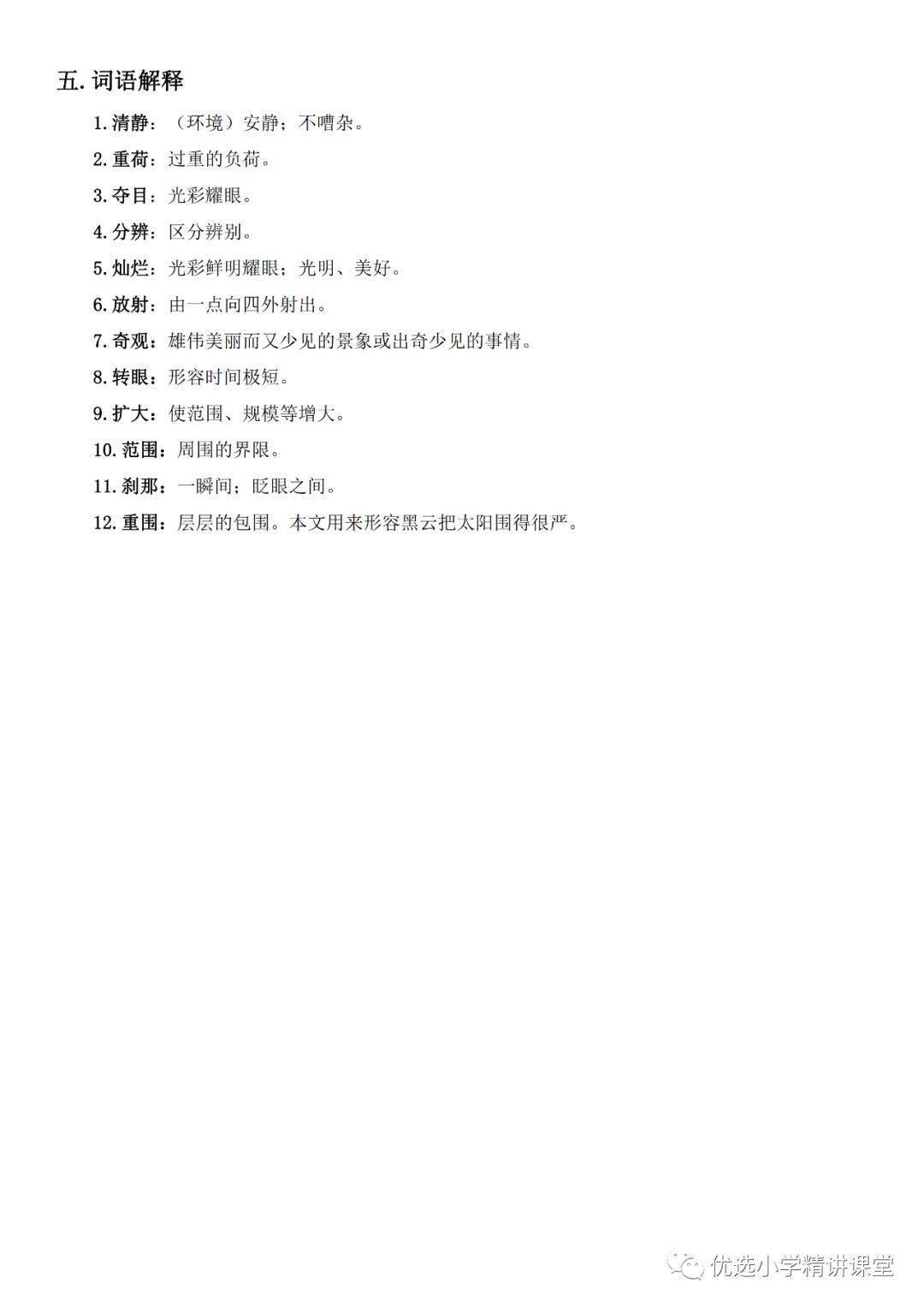 五. 词语解释

1. 清静：（环境）安静；不嘈杂。

2. 重荷：过重的负荷。

3. 夺目：光彩耀眼。

4. 分辨：区分辨别。

5. 灿烂：光彩鲜明耀眼；光明、美好。

6. 放射：由一点向四外射出。

7. 奇观：雄伟美丽而又少见的景象或出奇少见的事情。

8. 转眼：形容时间极短。

9. 扩大：使范围、规模等增大。

10. 范围：周围的界限。

11. 刹那：一瞬间；眨眼之间。

12. 重围：层层的包围。本文用来形容黑云把太阳围得很严。

优选小学精讲课堂